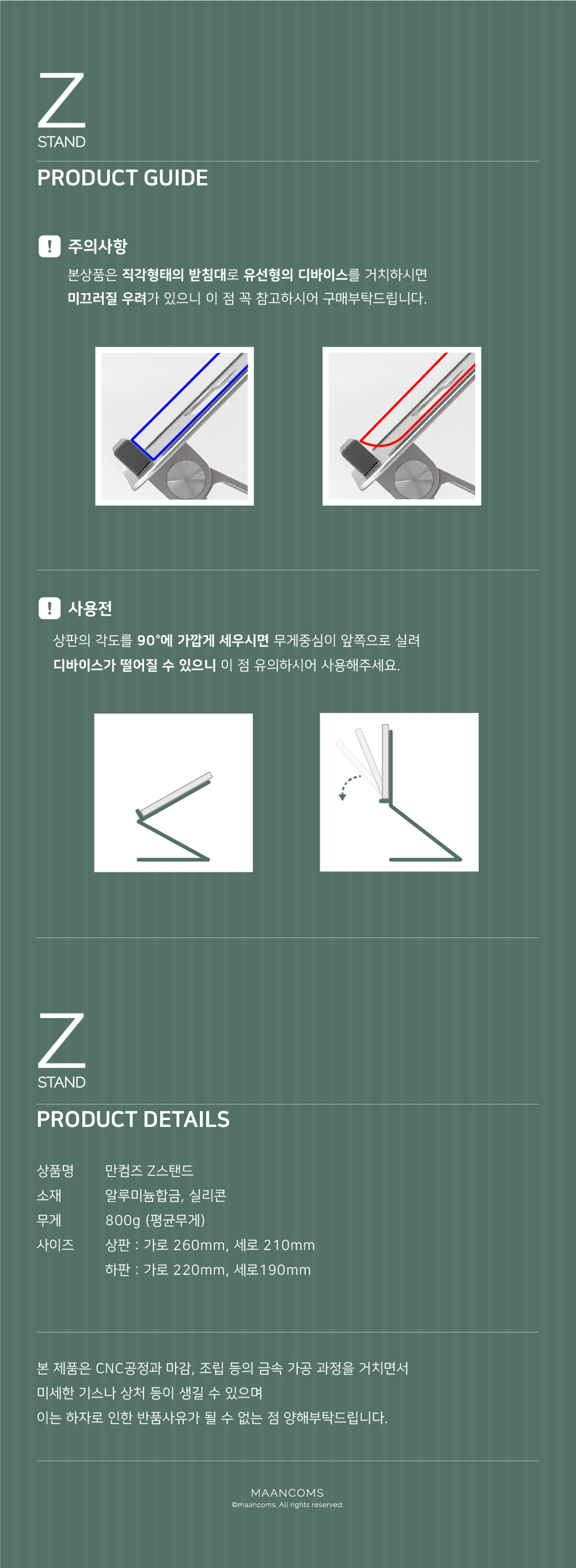 Z
STAND

PRODUCT GUIDE

! 주의사항

본상품은 직각형태의 받침대로 유선형의 디바이스를 거치하시면
미끄러질 우려가 있으니 이 점 꼭 참고하시어 구매부탁드립니다.

! 사용전

상판의 각도를 90°에 가깝게 세우시면 무게중심이 앞쪽으로 실려
디바이스가 떨어질 수 있으니 이 점 유의하시어 사용해주세요.

Z
STAND

PRODUCT DETAILS

상품명 만컴즈 Z스탠드
소재 알루미늄합금, 실리콘
무게 800g (평균무게)
사이즈 상판 : 가로 260mm, 세로 210mm
하판 : 가로 220mm, 세로190mm

본 제품은 CNC공정과 마감, 조립 등의 금속 가공 과정을 거치면서
미세한 기스나 상처 등이 생길 수 있으며
이는 하자로 인한 반품사유가 될 수 없는 점 양해부탁드립니다.

MAANCOMS
©maancoms. All rights reserved.